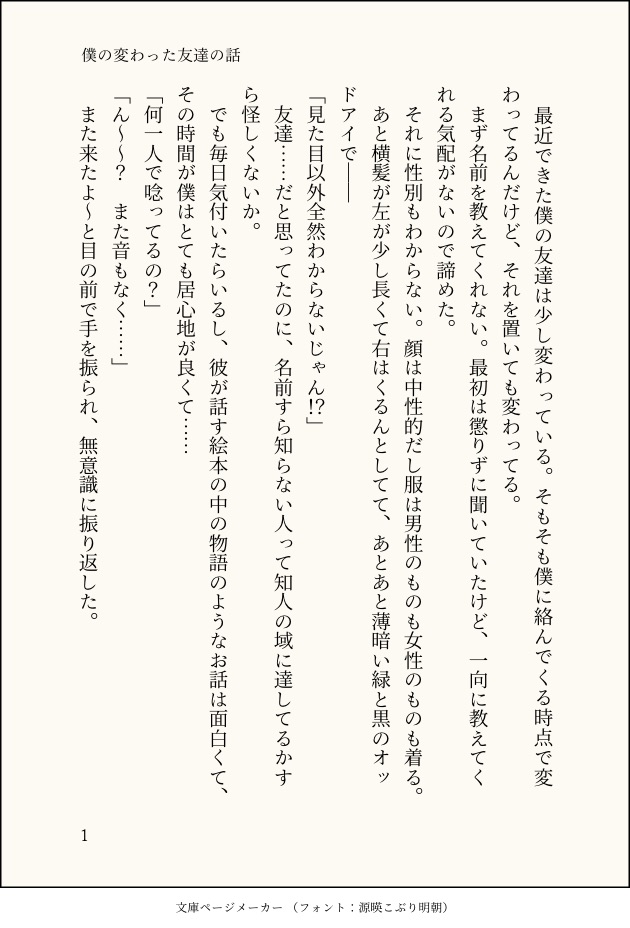 僕の変わった友達の話

最近できた僕の友達は少し変わっている。そもそも僕に絡んでくる時点で変わってるんだけど、それを置いても変わってる。

まず名前を教えてくれない。最初は懲りずに聞いていたけど、一向に教えてくれる気配がないので諦めた。

それに性別もわからない。顔は中性的だし服は男性のものも女性のものも着る。あと横髪が左が少し長くて右はくるんとしてて、あとあと薄暗い緑と黒のオッドアイで――

「見た目以外全然わからないじゃん!?」

友達……だと思ってたのに、名前すら知らない人って知人の域に達してるかすら怪しくないか。

でも毎日気付いたらいるし、彼が話す絵本の中の物語のようなお話は面白くて、その時間が僕はとても居心地が良くて……

「何一人で唸ってるの?」

「ん~~? また音もなく……」

また来たよ~と目の前で手を振られ、無意識に振り返した。

1

文庫ページメーカー（フォント：源暎こぶり明朝）